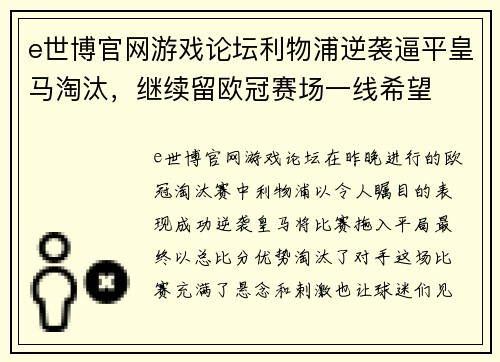 e世博官网游戏论坛利物浦逆袭逼平皇马淘汰，继续留欧冠赛场一线希望

e世博官网游戏论坛在昨晚进行的欧冠淘汰赛中利物浦以令人瞩目的表现成功逆袭皇马将比赛拖入平局最终以总比分优势淘汰了对手这场比赛充满了悬念和刺激也让球迷们见